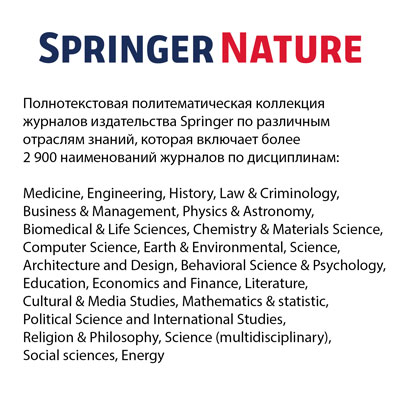 SPRINGER NATURE

Полнотекстовая политематическая коллекция журналов издательства Springer по различным отраслям знаний, которая включает более 2 900 наименований журналов по дисциплинам:

Medicine, Engineering, History, Law & Criminology, Business & Management, Physics & Astronomy, Biomedical & Life Sciences, Chemistry & Materials Science, Computer Science, Earth & Environmental, Science, Architecture and Design, Behavioral Science & Psychology, Education, Economics and Finance, Literature, Cultural & Media Studies, Mathematics & statistic, Political Science and International Studies, Religion & Philosophy, Science (multidisciplinary), Social sciences, Energy